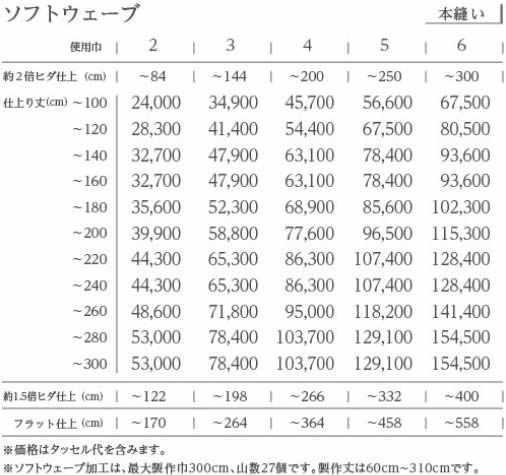 ソフトウェーブ

本縫い

| 使用巾 | 2 | 3 | 4 | 5 | 6 |
|---|---|---|---|---|---|
| 約2倍ヒダ仕上（cm） | ~84 | ~144 | ~200 | ~250 | ~300 |
| 仕上り丈(cm) ~100 | 24,000 | 34,900 | 45,700 | 56,600 | 67,500 |
| ~120 | 28,300 | 41,400 | 54,400 | 67,500 | 80,500 |
| ~140 | 32,700 | 47,900 | 63,100 | 78,400 | 93,600 |
| ~160 | 32,700 | 47,900 | 63,100 | 78,400 | 93,600 |
| ~180 | 35,600 | 52,300 | 68,900 | 85,600 | 102,300 |
| ~200 | 39,900 | 58,800 | 77,600 | 96,500 | 115,300 |
| ~220 | 44,300 | 65,300 | 86,300 | 107,400 | 128,400 |
| ~240 | 44,300 | 65,300 | 86,300 | 107,400 | 128,400 |
| ~260 | 48,600 | 71,800 | 95,000 | 118,200 | 141,400 |
| ~280 | 53,000 | 78,400 | 103,700 | 129,100 | 154,500 |
| ~300 | 53,000 | 78,400 | 103,700 | 129,100 | 154,500 |
| 約1.5倍ヒダ仕上（cm） | ~122 | ~198 | ~266 | ~332 | ~400 |
| フラット仕上（cm） | ~170 | ~264 | ~364 | ~458 | ~558 |

※価格はタッセル代を含みます。
※ソフトウェーブ加工は、最大製作巾300cm、山数27個です。製作丈は60cm~310cmです。